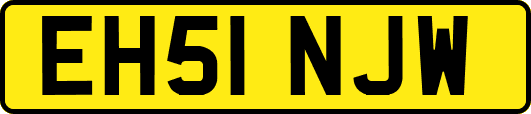 EH51 NJW